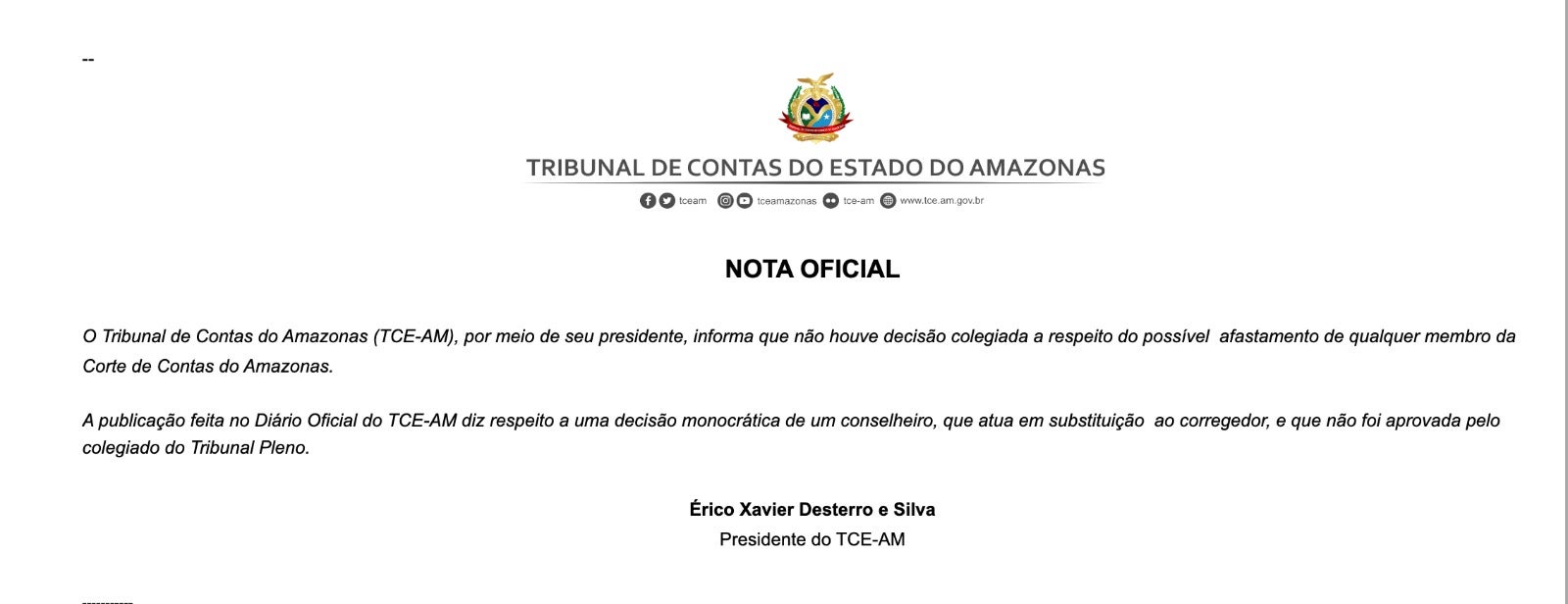 --

TRIBUNAL DE CONTAS DO ESTADO DO AMAZONAS

tceam tceamazonas tce-am www.tce.am.gov.br

NOTA OFICIAL

O Tribunal de Contas do Amazonas (TCE-AM), por meio de seu presidente, informa que não houve decisão colegiada a respeito do possível afastamento de qualquer membro da Corte de Contas do Amazonas.

A publicação feita no Diário Oficial do TCE-AM diz respeito a uma decisão monocrática de um conselheiro, que atua em substituição ao corregedor, e que não foi aprovada pelo colegiado do Tribunal Pleno.

Érico Xavier Desterro e Silva
Presidente do TCE-AM

----------